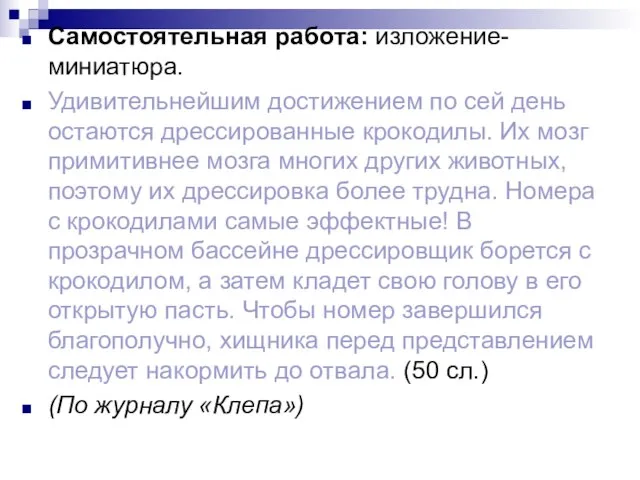 Самостоятельная работа: изложение-миниатюра.

Удивительнейшим достижением по сей день остаются дрессированные крокодилы. Их мозг примитивнее мозга многих других животных, поэтому их дрессировка более трудна. Номера с крокодилами самые эффектные! В прозрачном бассейне дрессировщик борется с крокодилом, а затем кладет свою голову в его открытую пасть. Чтобы номер завершился благополучно, хищника перед представлением следует накормить до отвала. (50 сл.)

(По журналу «Клепа»)